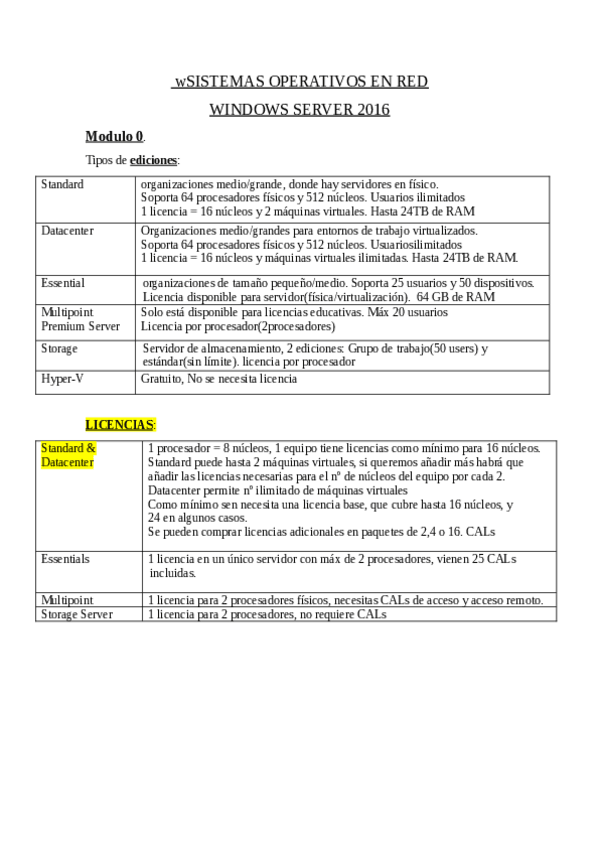 wSISTEMAS OPERATIVOS EN RED

WINDOWS SERVER 2016

Modulo 0.

Tipos de ediciones:

| Standard | organizaciones medio/grande, donde hay servidores en físico. Soporta 64 procesadores físicos y 512 núcleos. Usuarios ilimitados 1 licencia = 16 núcleos y 2 máquinas virtuales. Hasta 24TB de RAM |
|---|---|
| Datacenter | Organizaciones medio/grandes para entornos de trabajo virtualizados. Soporta 64 procesadores físicos y 512 núcleos. Usuariosilimitados 1 licencia = 16 núcleos y máquinas virtuales ilimitadas. Hasta 24TB de RAM. |
| Essential | organizaciones de tamaño pequeño/medio. Soporta 25 usuarios y 50 dispositivos. Licencia disponible para servidor(física/virtualización). 64 GB de RAM |
| Multipoint Premium Server | Solo está disponible para licencias educativas. Máx 20 usuarios Licencia por procesador(2procesadores) |
| Storage | Servidor de almacenamiento, 2 ediciones: Grupo de trabajo(50 users) y estándar(sin límite). licencia por procesador |
| Hyper-V | Gratuito, No se necesita licencia |

LICENCIAS:

| Standard & Datacenter | 1 procesador = 8 núcleos, 1 equipo tiene licencias como mínimo para 16 núcleos. Standard puede hasta 2 máquinas virtuales, si queremos añadir más habrá que añadir las licencias necesarias para el nº de núcleos del equipo por cada 2. Datacenter permite nº ilimitado de máquinas virtuales Como mínimo sen necesita una licencia base, que cubre hasta 16 núcleos, y 24 en algunos casos. Se pueden comprar licencias adicionales en paquetes de 2,4 o 16. CALs |
|---|---|
| Essentials | 1 licencia en un único servidor con máx de 2 procesadores, vienen 25 CALs incluidas. |
| Multipoint | 1 licencia para 2 procesadores físicos, necesitas CALs de acceso y acceso remoto. |
| Storage Server | 1 licencia para 2 procesadores, no requiere CALs |